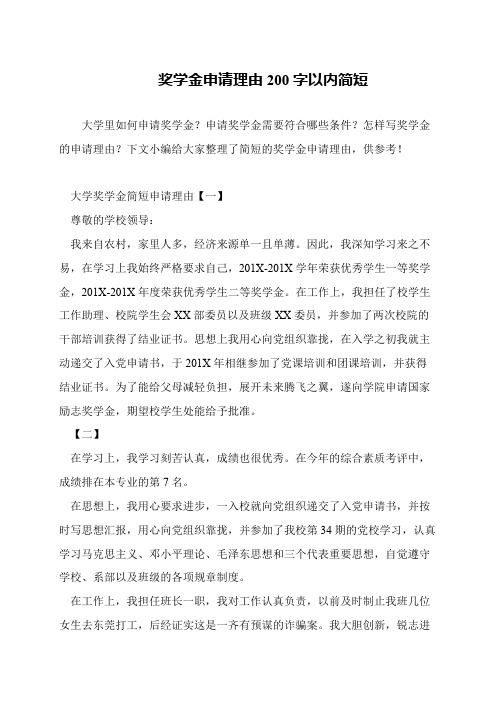 奖学金申请理由 200 字以内简短

大学里如何申请奖学金？申请奖学金需要符合哪些条件？怎样写奖学金的申请理由？下文小编给大家整理了简短的奖学金申请理由，供参考！

大学奖学金简短申请理由【一】

尊敬的学校领导：

我来自农村，家里人多，经济来源单一且单薄。因此，我深知学习来之不易，在学习上我始终严格要求自己，201X-201X 学年荣获优秀学生一等奖学金，201X-201X 年度荣获优秀学生二等奖学金。在工作上，我担任了校学生工作助理、校院学生会 XX 部委员以及班级 XX 委员，并参加了两次校院的干部培训获得了结业证书。思想上我用心向党组织靠拢，在入学之初我就主动递交了入党申请书，于 201X 年相继参加了党课培训和团课培训，并获得结业证书。为了能给父母减轻负担，展开未来腾飞之翼，遂向学院申请国家励志奖学金，期望校学生处能给予批准。

【二】

在学习上，我学习刻苦认真，成绩也很优秀。在今年的综合素质考评中，成绩排在本专业的第 7 名。

在思想上，我用心要求进步，一入校就向党组织递交了入党申请书，并按时写思想汇报，用心向党组织靠拢，并参加了我校第 34 期的党校学习，认真学习马克思主义、邓小平理论、毛泽东思想和三个代表重要思想，自觉遵守学校、系部以及班级的各项规章制度。

在工作上，我担任班长一职，我对工作认真负责，以前及时制止我班几位女生去东莞打工，后经证实这是一齐有预谋的诈骗案。我大胆创新，锐志进